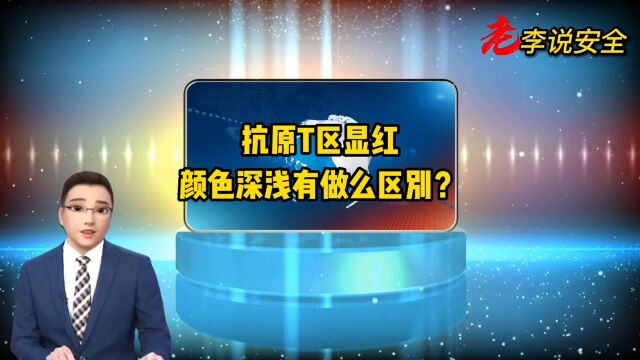 老李说安全

抗原T区显红
颜色深浅有做么区别？